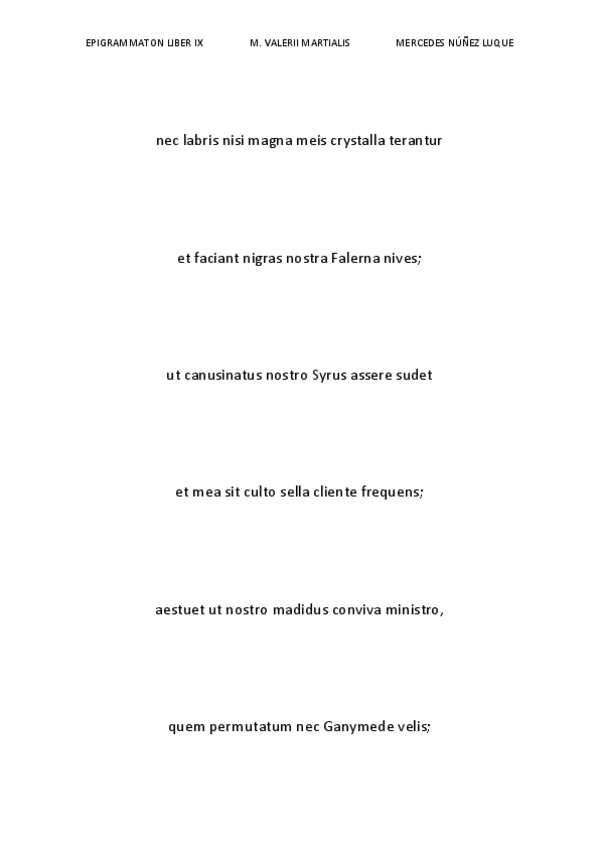 EPIGRAMMATON LIBER IX M. VALERII MARTIALIS MERCEDES NÚÑEZ LUQUE

nec labris nisi magna meis crystalla terantur

et faciant nigras nostra Falerna nives;

ut canusinatus nostro Syrus assere sudet

et mea sit culto sella cliente frequens;

aestuet ut nostro madidus conviva ministro,

quem permutatum nec Ganymede velis;